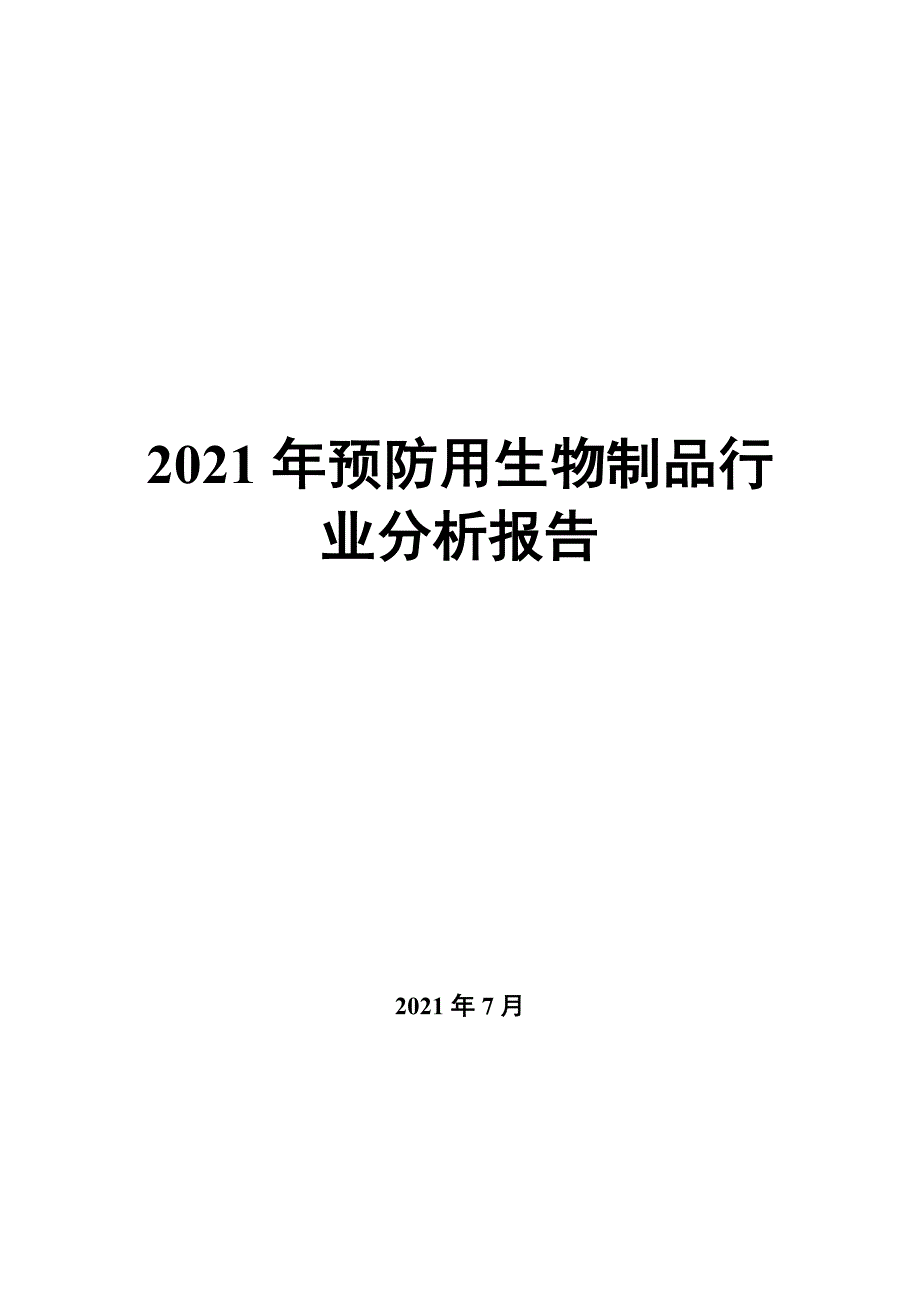 2021 年预防用生物制品行业分析报告

2021 年 7 月